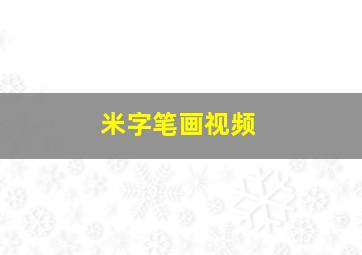 米字笔画视频